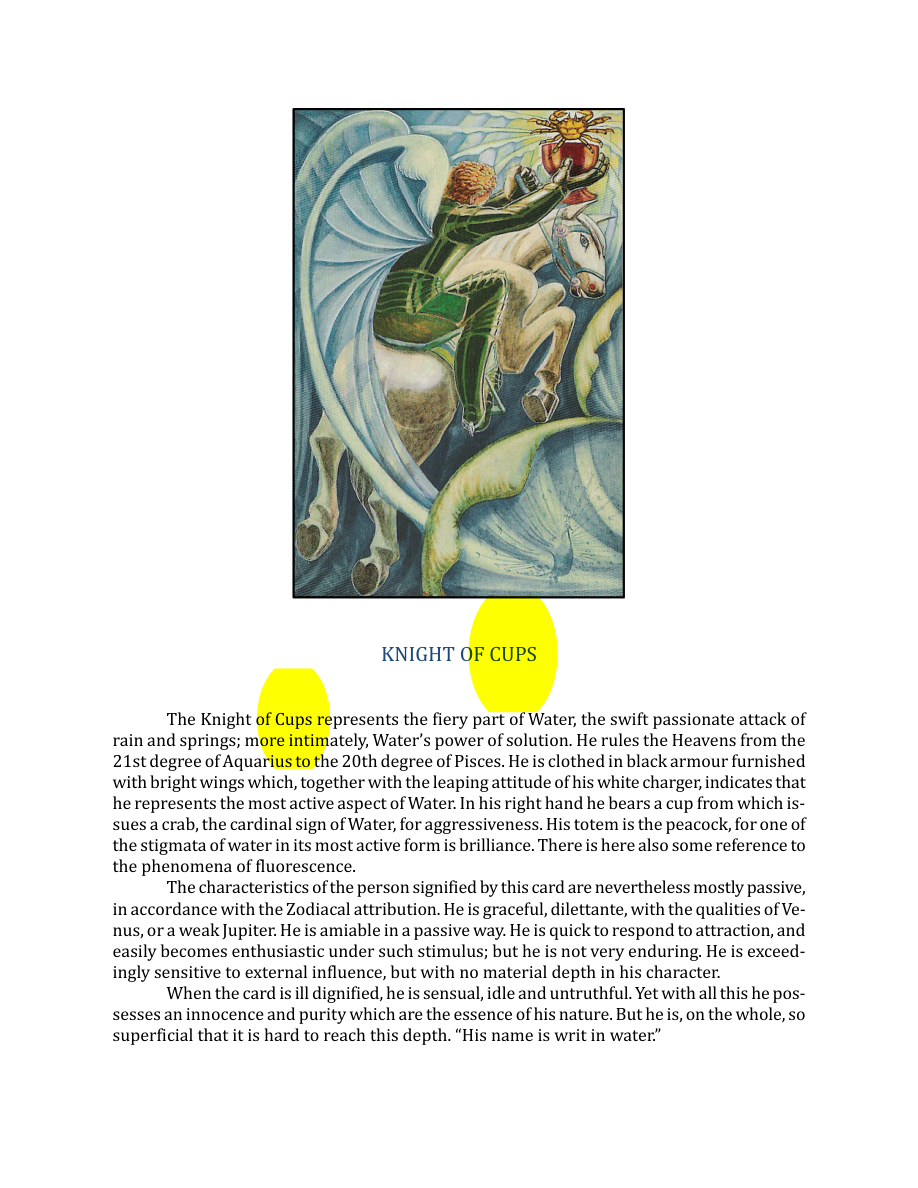 KNIGHT OF CUPS

The Knight of Cups represents the fiery part of Water, the swift passionate attack of rain and springs; more intimately, Water's power of solution. He rules the Heavens from the 21st degree of Aquarius to the 20th degree of Pisces. He is clothed in black armour furnished with bright wings which, together with the leaping attitude of his white charger, indicates that he represents the most active aspect of Water. In his right hand he bears a cup from which issues a crab, the cardinal sign of Water, for aggressiveness. His totem is the peacock, for one of the stigmata of water in its most active form is brilliance. There is here also some reference to the phenomena of fluorescence.

The characteristics of the person signified by this card are nevertheless mostly passive, in accordance with the Zodiacal attribution. He is graceful, dilettante, with the qualities of Venus, or a weak Jupiter. He is amiable in a passive way. He is quick to respond to attraction, and easily becomes enthusiastic under such stimulus; but he is not very enduring. He is exceedingly sensitive to external influence, but with no material depth in his character.

When the card is ill dignified, he is sensual, idle and untruthful. Yet with all this he possesses an innocence and purity which are the essence of his nature. But he is, on the whole, so superficial that it is hard to reach this depth. "His name is writ in water."